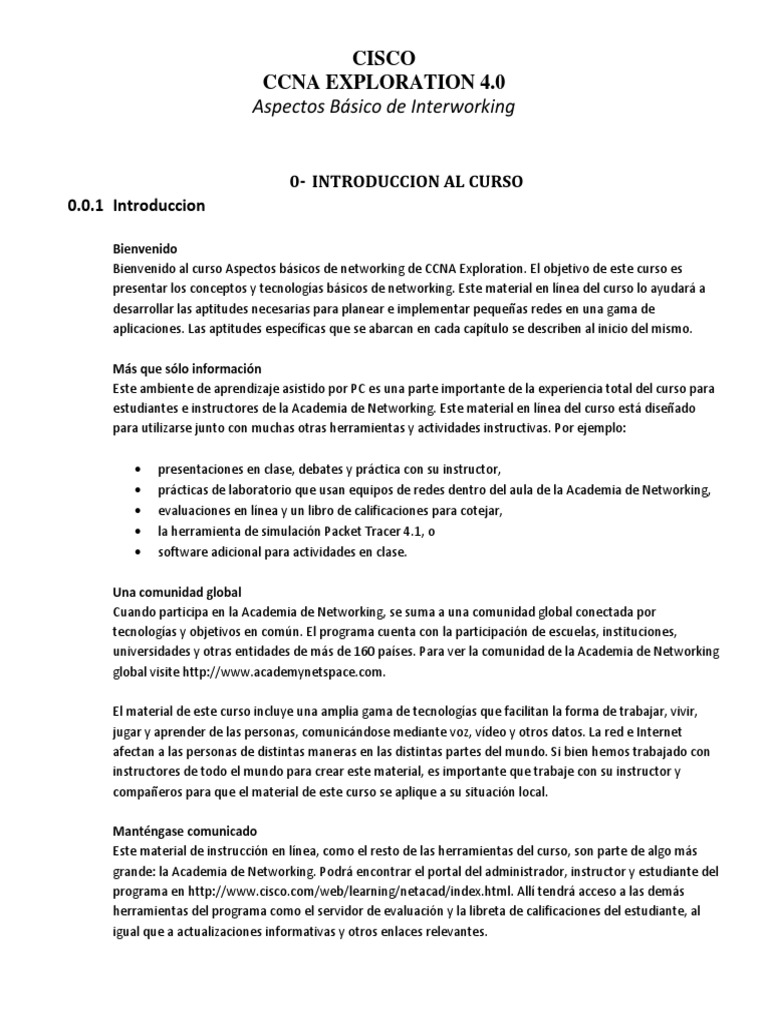 CISCO
CCNA EXPLORATION 4.0
Aspectos Básico de Interworking

0- INTRODUCCION AL CURSO

0.0.1 Introduccion

Bienvenido
Bienvenido al curso Aspectos básicos de networking de CCNA Exploration. El objetivo de este curso es presentar los conceptos y tecnologías básicos de networking. Este material en línea del curso lo ayudará a desarrollar las aptitudes necesarias para planear e implementar pequeñas redes en una gama de aplicaciones. Las aptitudes específicas que se abarcan en cada capítulo se describen al inicio del mismo.

Más que sólo información
Este ambiente de aprendizaje asistido por PC es una parte importante de la experiencia total del curso para estudiantes e instructores de la Academia de Networking. Este material en línea del curso está diseñado para utilizarse junto con muchas otras herramientas y actividades instructivas. Por ejemplo:

• presentaciones en clase, debates y práctica con su instructor,
• prácticas de laboratorio que usan equipos de redes dentro del aula de la Academia de Networking,
• evaluaciones en línea y un libro de calificaciones para cotejar,
• la herramienta de simulación Packet Tracer 4.1, o
• software adicional para actividades en clase.

Una comunidad global
Cuando participa en la Academia de Networking, se suma a una comunidad global conectada por tecnologías y objetivos en común. El programa cuenta con la participación de escuelas, instituciones, universidades y otras entidades de más de 160 países. Para ver la comunidad de la Academia de Networking global visite http://www.academynetspace.com.

El material de este curso incluye una amplia gama de tecnologías que facilitan la forma de trabajar, vivir, jugar y aprender de las personas, comunicándose mediante voz, vídeo y otros datos. La red e Internet afectan a las personas de distintas maneras en las distintas partes del mundo. Si bien hemos trabajado con instructores de todo el mundo para crear este material, es importante que trabaje con su instructor y compañeros para que el material de este curso se aplique a su situación local.

Manténgase comunicado
Este material de instrucción en línea, como el resto de las herramientas del curso, son parte de algo más grande: la Academia de Networking. Podrá encontrar el portal del administrador, instructor y estudiante del programa en http://www.cisco.com/web/learning/netacad/index.html. Allí tendrá acceso a las demás herramientas del programa como el servidor de evaluación y la libreta de calificaciones del estudiante, al igual que a actualizaciones informativas y otros enlaces relevantes.